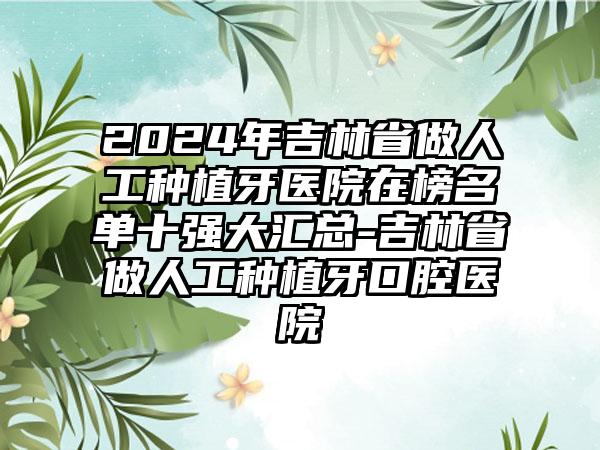 2024年吉林省做人工种植牙医院在榜名单十强大汇总-吉林省做人工种植牙口腔医院